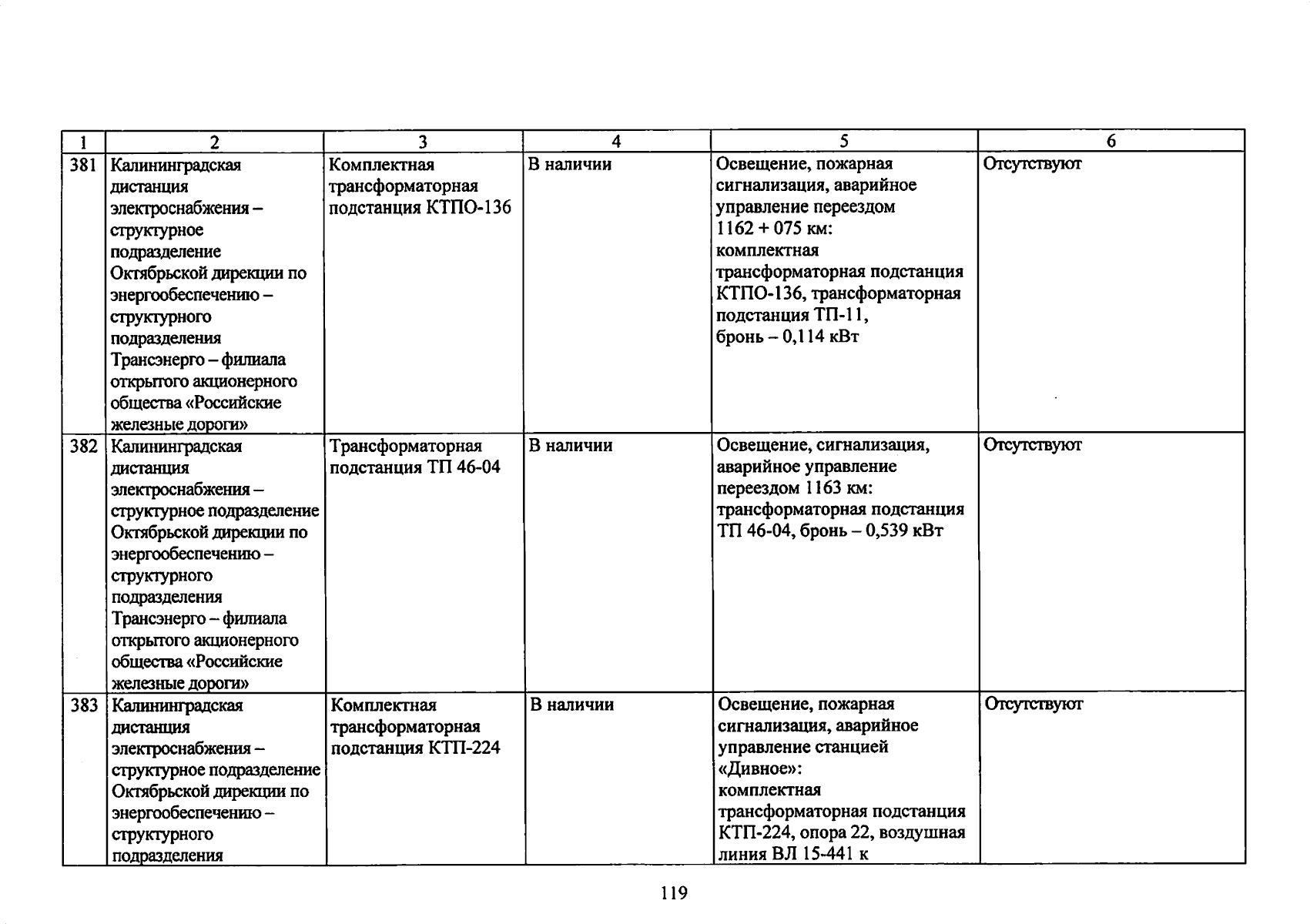 | 1 | 2 | 3 | 4 | 5 | 6 |
|---|---|---|---|---|---|
| 381 | Калининградская дистанция электроснабжения – структурное подразделение Октябрьской дирекции по энергообеспечению – структурного подразделения Трансэнерго – филиала открытого акционерного общества «Российские железные дороги» | Комплектная трансформаторная подстанция КТПО-136 | В наличии | Освещение, пожарная сигнализация, аварийное управление переездом 1162 + 075 км: комплектная трансформаторная подстанция КТПО-136, трансформаторная подстанция ТП-11, бронь – 0,114 кВт | Отсутствуют |
| 382 | Калининградская дистанция электроснабжения – структурное подразделение Октябрьской дирекции по энергообеспечению – структурного подразделения Трансэнерго – филиала открытого акционерного общества «Российские железные дороги» | Трансформаторная подстанция ТП 46-04 | В наличии | Освещение, сигнализация, аварийное управление переездом 1163 км: трансформаторная подстанция ТП 46-04, бронь – 0,539 кВт | Отсутствуют |
| 383 | Калининградская дистанция электроснабжения – структурное подразделение Октябрьской дирекции по энергообеспечению – структурного подразделения | Комплектная трансформаторная подстанция КТП-224 | В наличии | Освещение, пожарная сигнализация, аварийное управление станцией «Дивное»: комплектная трансформаторная подстанция КТП-224, опора 22, воздушная линия ВЛ 15-441 к | Отсутствуют |

119